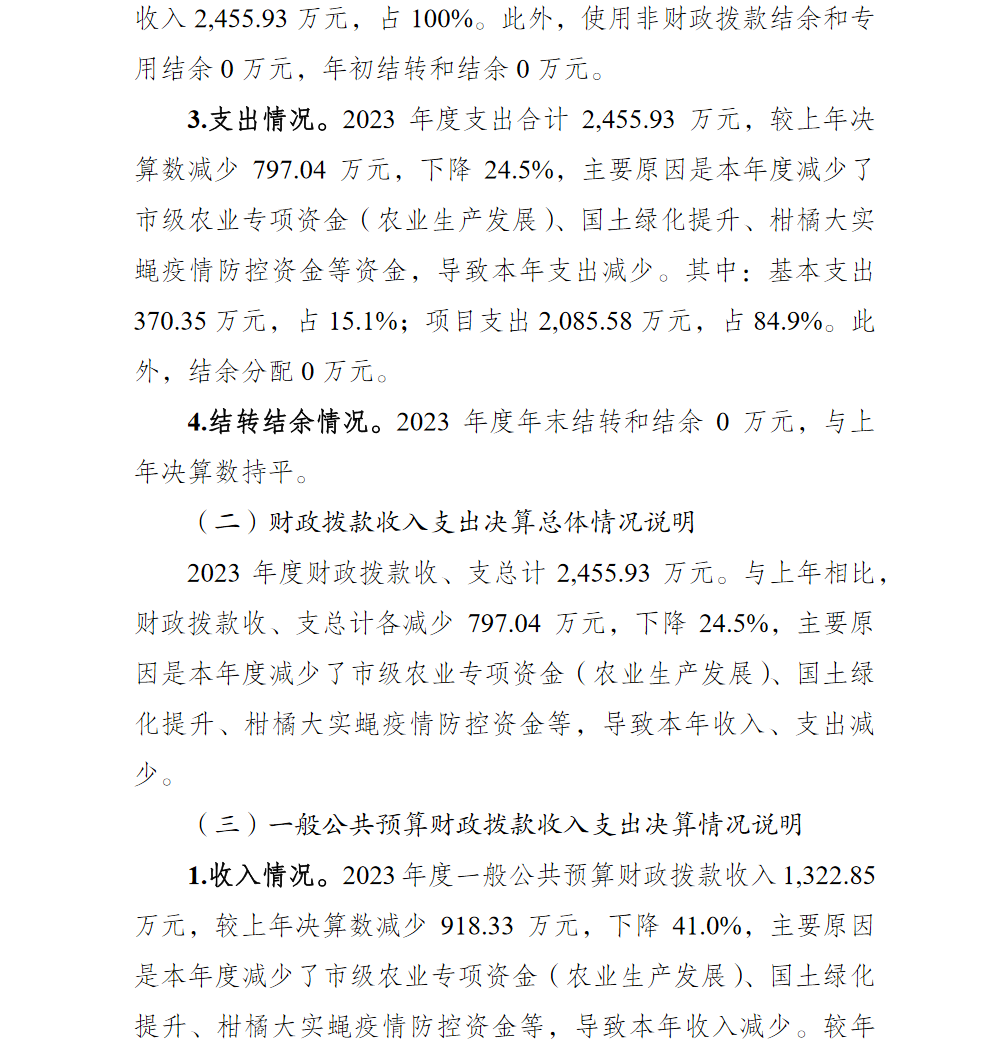 收入 2,455.93 万元，占 100%。此外，使用非财政拨款结余和专用结余 0 万元，年初结转和结余 0 万元。

3.支出情况。2023 年度支出合计 2,455.93 万元，较上年决算数减少 797.04 万元，下降 24.5%，主要原因是本年度减少了市级农业专项资金（农业生产发展）、国土绿化提升、柑橘大实蝇疫情防控资金等资金，导致本年支出减少。其中：基本支出 370.35 万元，占 15.1%；项目支出 2,085.58 万元，占 84.9%。此外，结余分配 0 万元。

4.结转结余情况。2023 年度年末结转和结余 0 万元，与上年决算数持平。

（二）财政拨款收入支出决算总体情况说明

2023 年度财政拨款收、支总计 2,455.93 万元。与上年相比，财政拨款收、支总计各减少 797.04 万元，下降 24.5%，主要原因是本年度减少了市级农业专项资金（农业生产发展）、国土绿化提升、柑橘大实蝇疫情防控资金等，导致本年收入、支出减少。

（三）一般公共预算财政拨款收入支出决算情况说明

1.收入情况。2023 年度一般公共预算财政拨款收入 1,322.85 万元，较上年决算数减少 918.33 万元，下降 41.0%，主要原因是本年度减少了市级农业专项资金（农业生产发展）、国土绿化提升、柑橘大实蝇疫情防控资金等，导致本年收入减少。较年